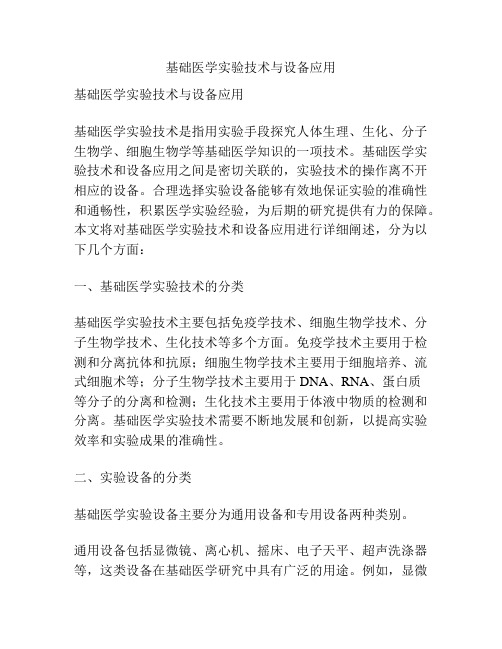 基础医学实验技术与设备应用

基础医学实验技术与设备应用

基础医学实验技术是指用实验手段探究人体生理、生化、分子生物学、细胞生物学等基础医学知识的一项技术。基础医学实验技术和设备应用之间是密切关联的，实验技术的操作离不开相应的设备。合理选择实验设备能够有效地保证实验的准确性和通畅性，积累医学实验经验，为后期的研究提供有力的保障。本文将对基础医学实验技术和设备应用进行详细阐述，分为以下几个方面：

一、基础医学实验技术的分类

基础医学实验技术主要包括免疫学技术、细胞生物学技术、分子生物学技术、生化技术等多个方面。免疫学技术主要用于检测和分离抗体和抗原；细胞生物学技术主要用于细胞培养、流式细胞术等；分子生物学技术主要用于 DNA、RNA、蛋白质等分子的分离和检测；生化技术主要用于体液中物质的检测和分离。基础医学实验技术需要不断地发展和创新，以提高实验效率和实验成果的准确性。

二、实验设备的分类

基础医学实验设备主要分为通用设备和专用设备两种类别。

通用设备包括显微镜、离心机、摇床、电子天平、超声洗涤器等，这类设备在基础医学研究中具有广泛的用途。例如，显微